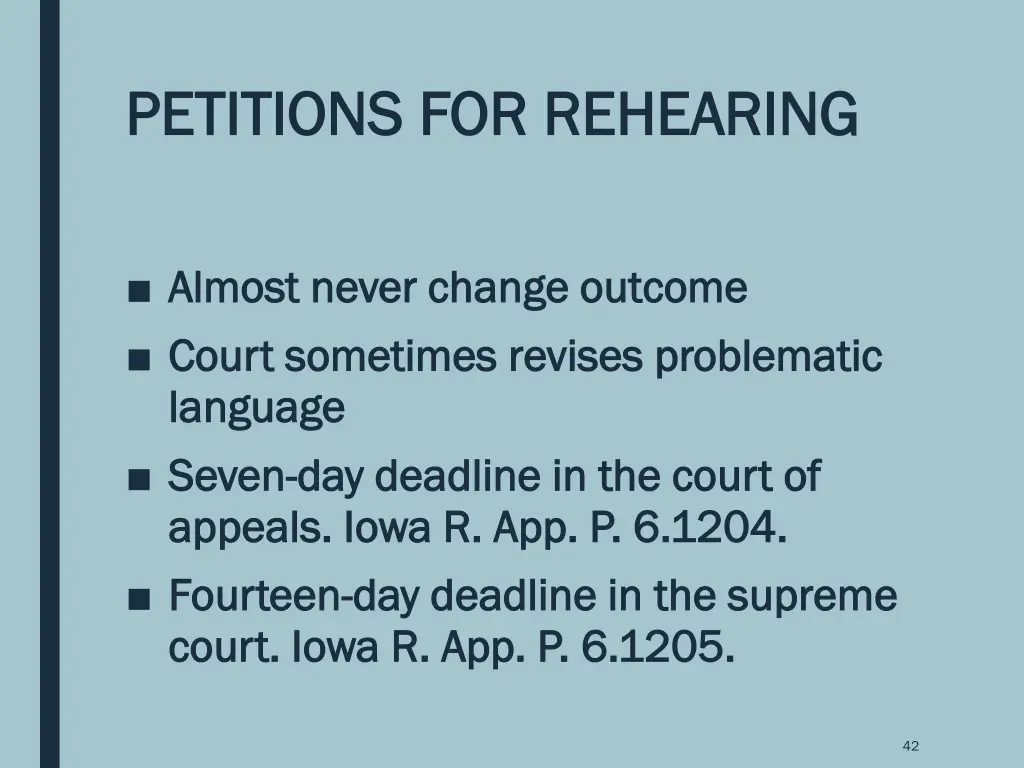 PETITIONS FOR REHEARING

■ Almost never change outcome
■ Court sometimes revises problematic language
■ Seven-day deadline in the court of appeals. Iowa R. App. P. 6.1204.
■ Fourteen-day deadline in the supreme court. Iowa R. App. P. 6.1205.

42